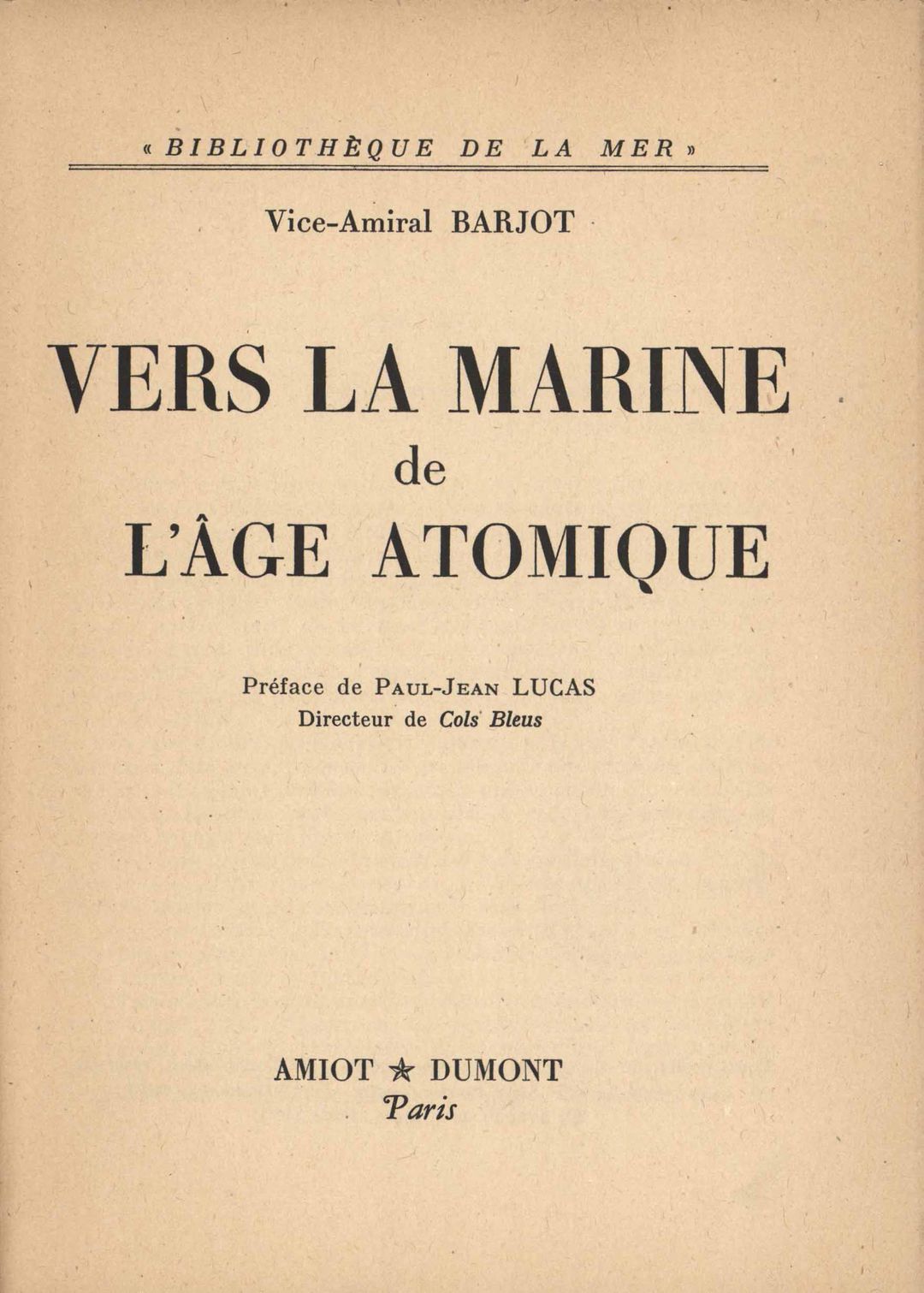 « BIBLIOTHÈQUE DE LA MER »

Vice-Amiral BARJOT

VERS LA MARINE
de
L'ÂGE ATOMIQUE

Préface de PAUL-JEAN LUCAS
Directeur de Cols Bleus

AMIOT ★ DUMONT
Paris